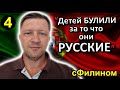 4

"Детей БУЛИЛИ за то что они РУССКИЕ"

сФилином